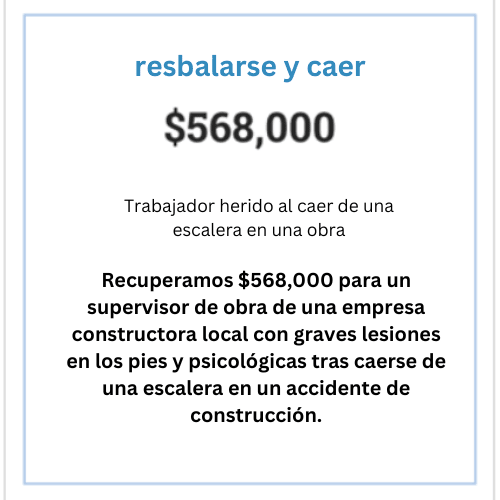 resbalarse y caer

$568,000

Trabajador herido al caer de una escalera en una obra

Recuperamos $568,000 para un supervisor de obra de una empresa constructora local con graves lesiones en los pies y psicológicas tras caerse de una escalera en un accidente de construcción.